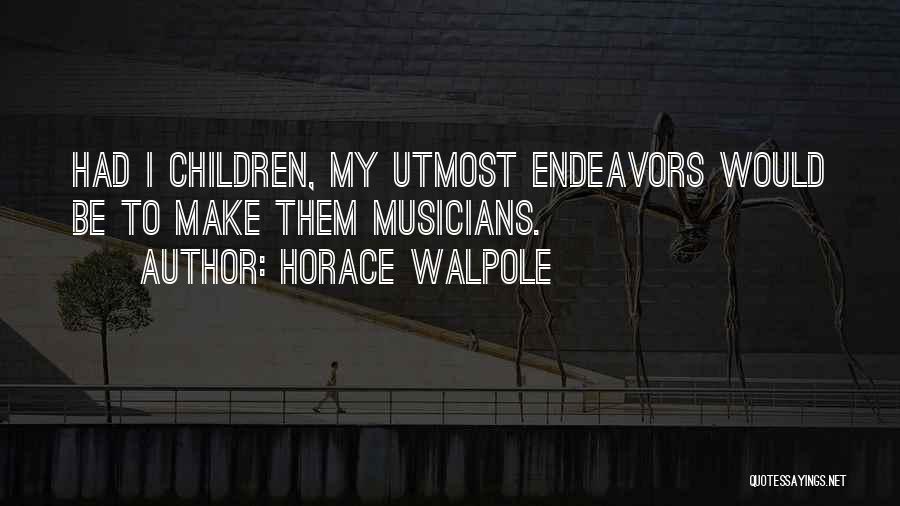 HAD I CHILDREN, MY UTMOST ENDEAVORS WOULD BE TO MAKE THEM MUSICIANS.
AUTHOR: HORACE WALPOLE

QUOTESSAYINGS.NET